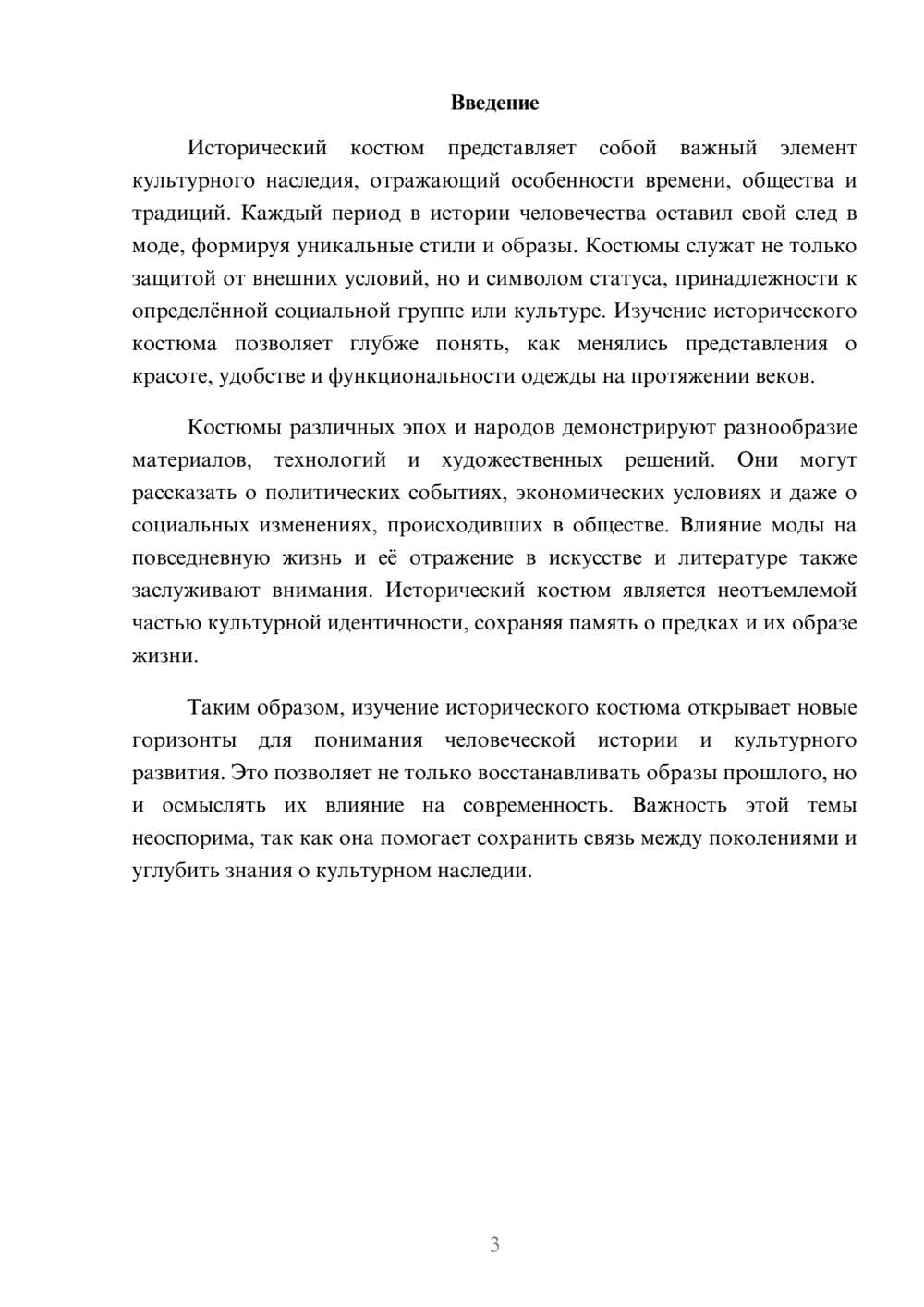 Введение

Исторический костюм представляет собой важный элемент культурного наследия, отражающий особенности времени, общества и традиций. Каждый период в истории человечества оставил свой след в моде, формируя уникальные стили и образы. Костюмы служат не только защитой от внешних условий, но и символом статуса, принадлежности к определённой социальной группе или культуре. Изучение исторического костюма позволяет глубже понять, как менялись представления о красоте, удобстве и функциональности одежды на протяжении веков.

Костюмы различных эпох и народов демонстрируют разнообразие материалов, технологий и художественных решений. Они могут рассказать о политических событиях, экономических условиях и даже о социальных изменениях, происходивших в обществе. Влияние моды на повседневную жизнь и её отражение в искусстве и литературе также заслуживают внимания. Исторический костюм является неотъемлемой частью культурной идентичности, сохраняя память о предках и их образе жизни.

Таким образом, изучение исторического костюма открывает новые горизонты для понимания человеческой истории и культурного развития. Это позволяет не только восстанавливать образы прошлого, но и осмыслять их влияние на современность. Важность этой темы неоспорима, так как она помогает сохранить связь между поколениями и углубить знания о культурном наследии.

3